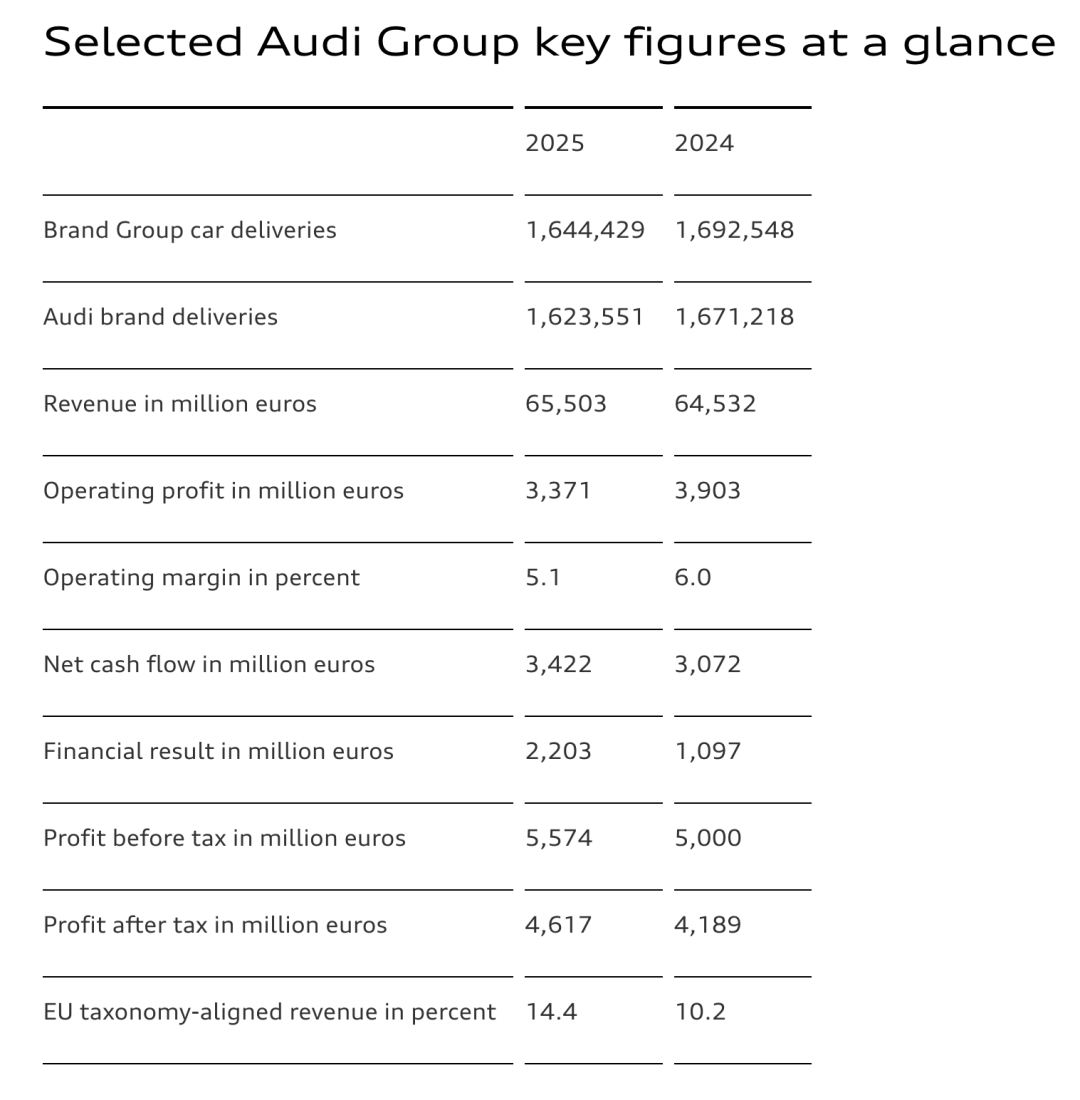 Selected Audi Group key figures at a glance

| | 2025 | 2024 |
|---|---|---|
| Brand Group car deliveries | 1,644,429 | 1,692,548 |
| Audi brand deliveries | 1,623,551 | 1,671,218 |
| Revenue in million euros | 65,503 | 64,532 |
| Operating profit in million euros | 3,371 | 3,903 |
| Operating margin in percent | 5.1 | 6.0 |
| Net cash flow in million euros | 3,422 | 3,072 |
| Financial result in million euros | 2,203 | 1,097 |
| Profit before tax in million euros | 5,574 | 5,000 |
| Profit after tax in million euros | 4,617 | 4,189 |
| EU taxonomy-aligned revenue in percent | 14.4 | 10.2 |